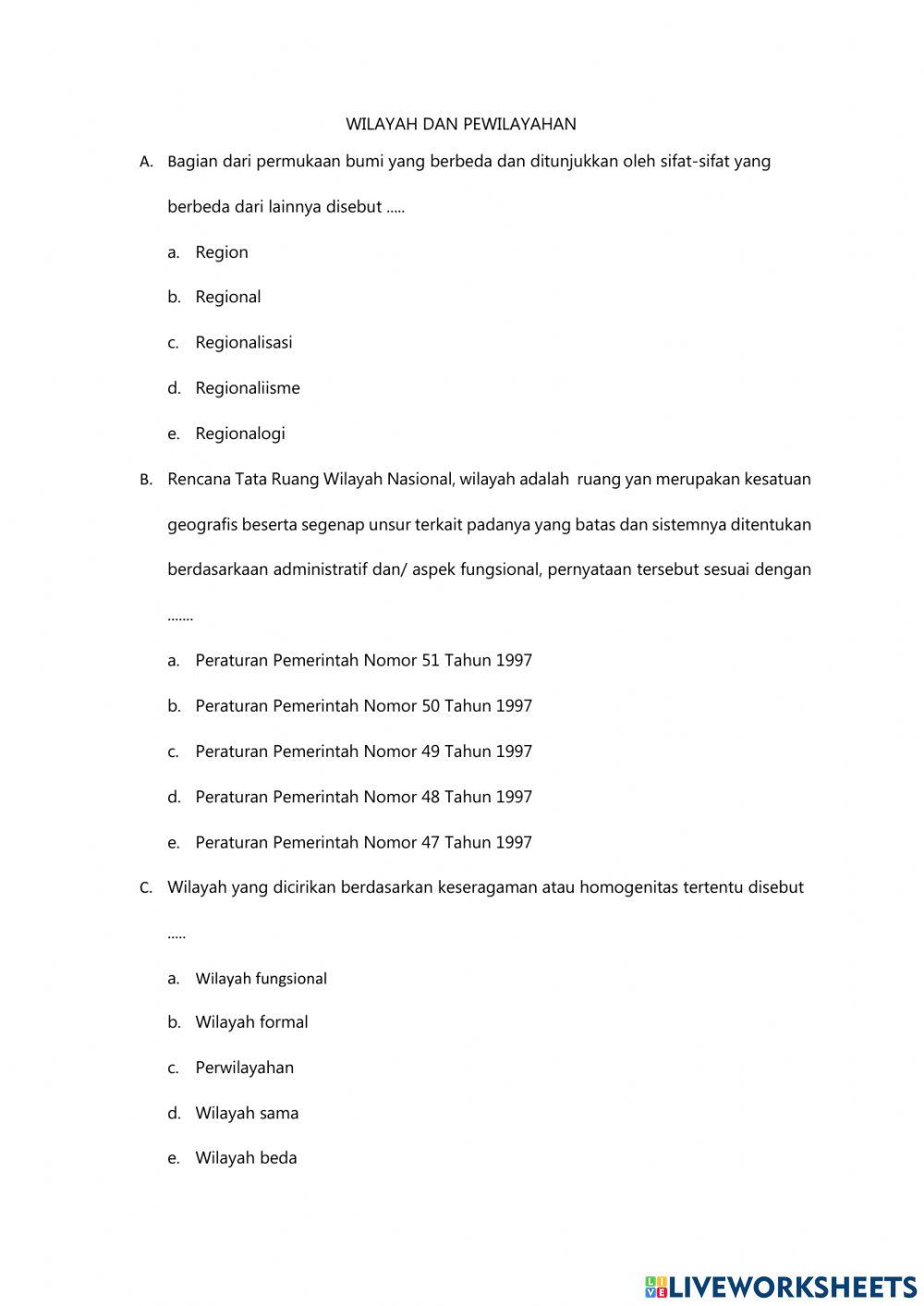 WILAYAH DAN PEWILAYAHAN

A. Bagian dari permukaan bumi yang berbeda dan ditunjukkan oleh sifat-sifat yang berbeda dari lainnya disebut .....

a. Region

b. Regional

c. Regionalisasi

d. Regionaliisme

e. Regionalogi

B. Rencana Tata Ruang Wilayah Nasional, wilayah adalah ruang yan merupakan kesatuan geografis beserta segenap unsur terkait padanya yang batas dan sistemnya ditentukan berdasarkaan administratif dan/ aspek fungsional, pernyataan tersebut sesuai dengan .......

a. Peraturan Pemerintah Nomor 51 Tahun 1997

b. Peraturan Pemerintah Nomor 50 Tahun 1997

c. Peraturan Pemerintah Nomor 49 Tahun 1997

d. Peraturan Pemerintah Nomor 48 Tahun 1997

e. Peraturan Pemerintah Nomor 47 Tahun 1997

C. Wilayah yang dicirikan berdasarkan keseragaman atau homogenitas tertentu disebut .....

a. Wilayah fungsional

b. Wilayah formal

c. Perwilayahan

d. Wilayah sama

e. Wilayah beda

LIVEWORKSHEETS